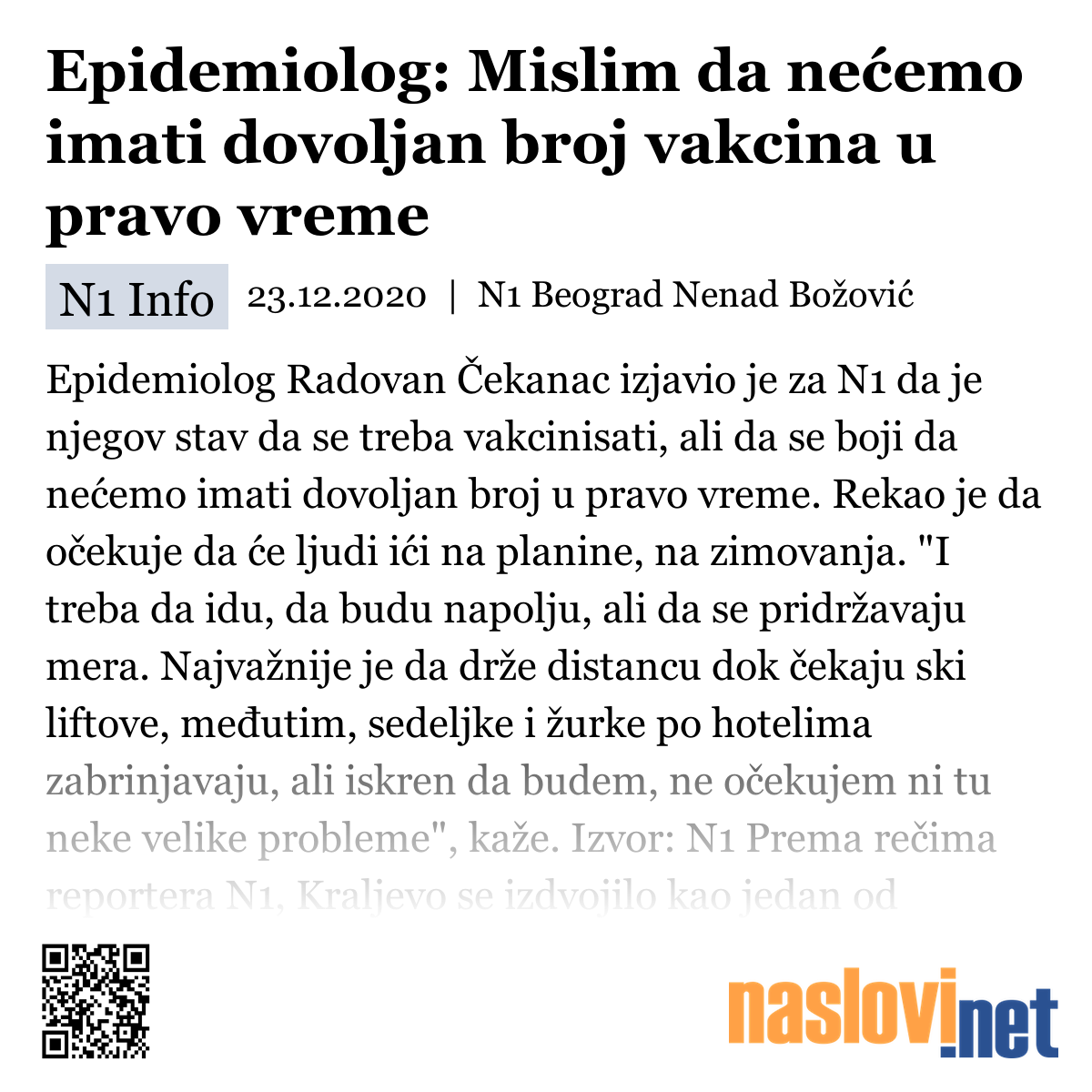 Epidemiolog: Mislim da nećemo imati dovoljan broj vakcina u pravo vreme

N1 Info 23.12.2020 | N1 Beograd Nenad Božović

Epidemiolog Radovan Čekanac izjavio je za N1 da je njegov stav da se treba vakcinisati, ali da se boji da nećemo imati dovoljan broj u pravo vreme. Rekao je da očekuje da će ljudi ići na planine, na zimovanja. "I treba da idu, da budu napolju, ali da se pridržavaju mera. Najvažnije je da drže distancu dok čekaju ski liftove, međutim, sedeljke i žurke po hotelima zabrinjavaju, ali iskren da budem, ne očekujem ni tu neke velike probleme", kaže. Izvor: N1 Prema rečima reportera N1, Kraljevo se izdvojilo kao jedan od

naslovi.net